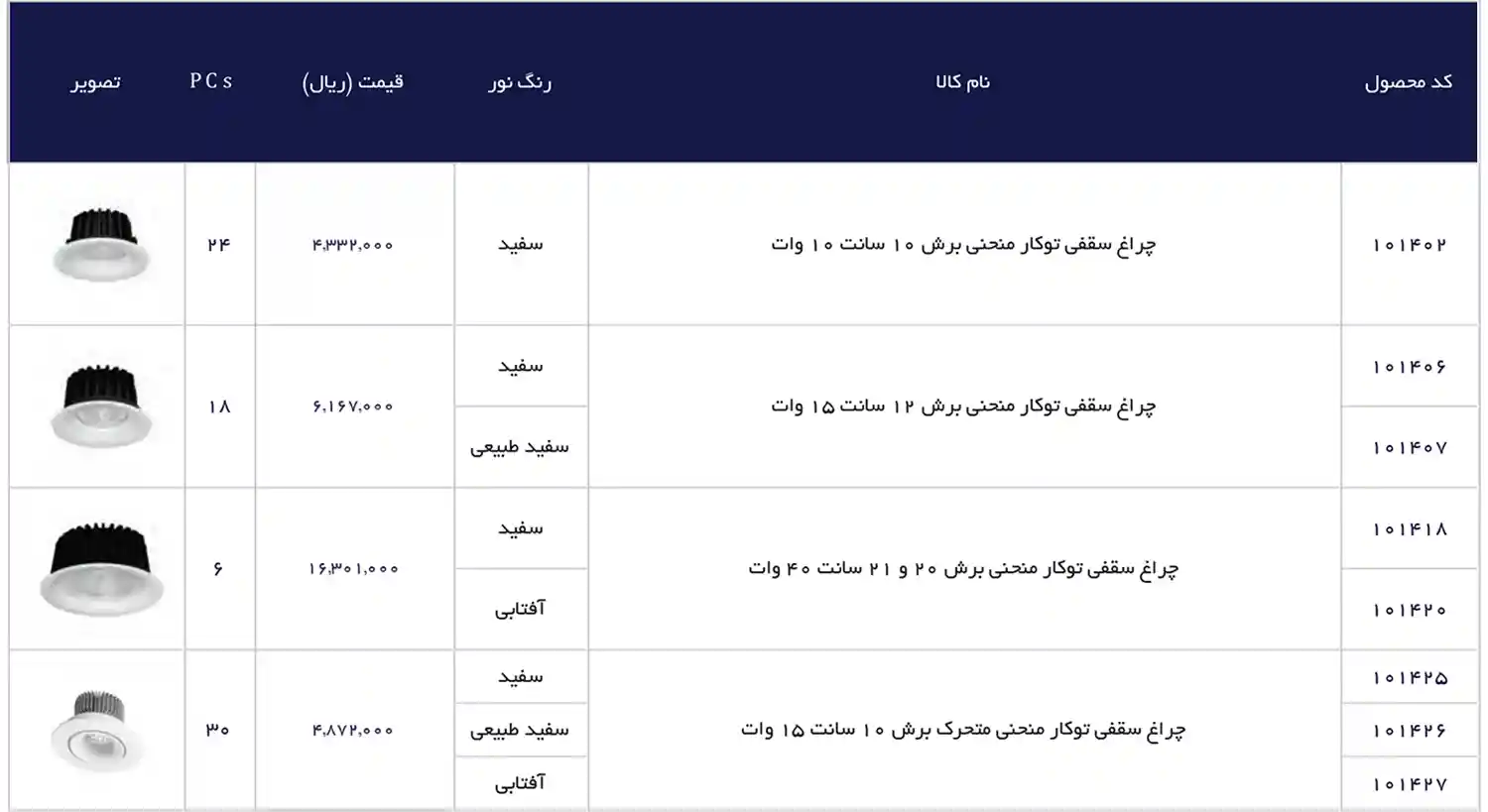 | کد محصول | نام کالا | رنگ نور | قیمت (ریال) | PCs | تصویر |
|---|---|---|---|---|---|
| ۱۰۱۴۰۲ | چراغ سقفی توکار منحنی برش ۱۰ سانت ۱۰ وات | سفید | ۴,۳۳۲,۰۰۰ | ۲۴ | |
| ۱۰۱۴۰۶ | چراغ سقفی توکار منحنی برش ۱۲ سانت ۱۵ وات | سفید | ۶,۱۶۷,۰۰۰ | ۱۸ | |
| ۱۰۱۴۰۷ | | سفید طبیعی | | | |
| ۱۰۱۴۱۸ | چراغ سقفی توکار منحنی برش ۲۰ و ۲۱ سانت ۴۰ وات | سفید | ۱۶,۳۰۱,۰۰۰ | ۶ | |
| ۱۰۱۴۲۰ | | آفتابی | | | |
| ۱۰۱۴۲۵ | چراغ سقفی توکار منحنی متحرک برش ۱۰ سانت ۱۵ وات | سفید | ۴,۸۷۲,۰۰۰ | ۳۰ | |
| ۱۰۱۴۲۶ | | سفید طبیعی | | | |
| ۱۰۱۴۲۷ | | آفتابی | | | |